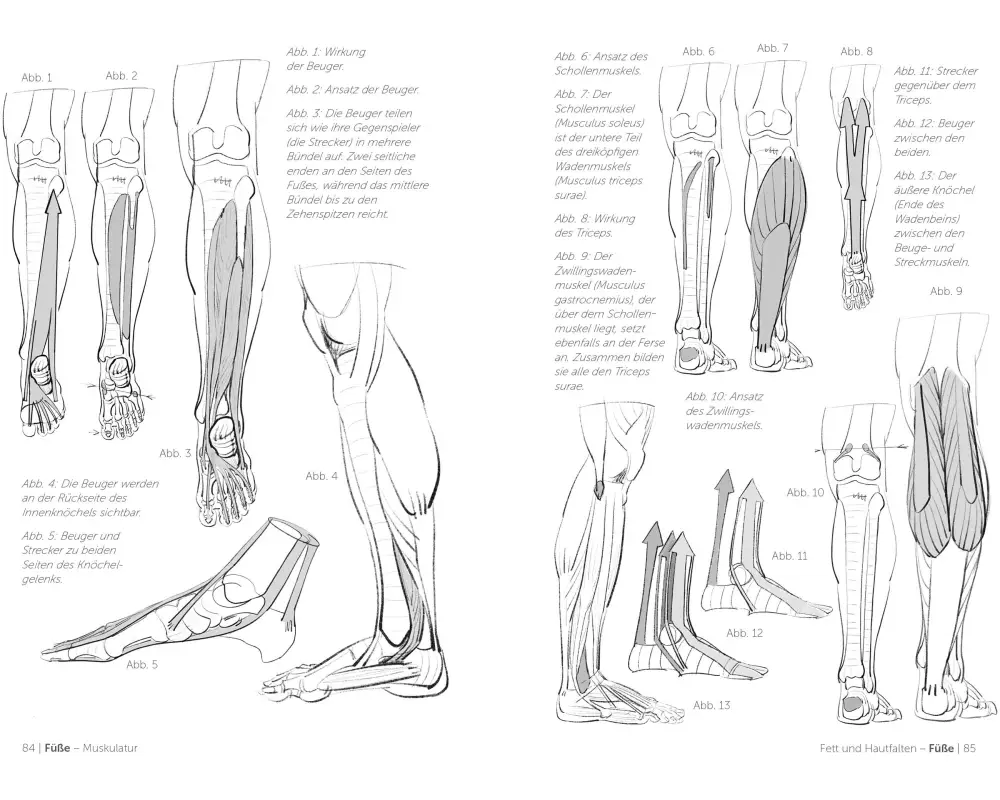 Abb. 1

Abb. 2

Abb. 1: Wirkung der Beuger.

Abb. 2: Ansatz der Beuger.

Abb. 3: Die Beuger teilen sich wie ihre Gegenspieler (die Strecker) in mehrere Bündel auf. Zwei seitliche enden an den Seiten des Fußes, während das mittlere Bündel bis zu den Zehenspitzen reicht.

Abb. 3

Abb. 4

Abb. 4: Die Beuger werden an der Rückseite des Innenknöchels sichtbar.

Abb. 5: Beuger und Strecker zu beiden Seiten des Knöchelgelenks.

Abb. 5

84 | Füße – Muskulatur

Abb. 6: Ansatz des Schollenmuskels.

Abb. 7: Der Schollenmuskel (Musculus soleus) ist der untere Teil des dreiköpfigen Wadenmuskels (Musculus triceps surae).

Abb. 8: Wirkung des Triceps.

Abb. 9: Der Zwillingswadenmuskel (Musculus gastrocnemius), der über dem Schollenmuskel liegt, setzt ebenfalls an der Ferse an. Zusammen bilden sie alle den Triceps surae.

Abb. 6

Abb. 7

Abb. 8

Abb. 11: Strecker gegenüber dem Triceps.

Abb. 12: Beuger zwischen den beiden.

Abb. 13: Der äußere Knöchel (Ende des Wadenbeins) zwischen den Beuge- und Streckmuskeln.

Abb. 9

Abb. 10: Ansatz des Zwillingswadenmuskels.

Abb. 10

Abb. 11

Abb. 12

Abb. 13

Fett und Hautfalten – Füße | 85